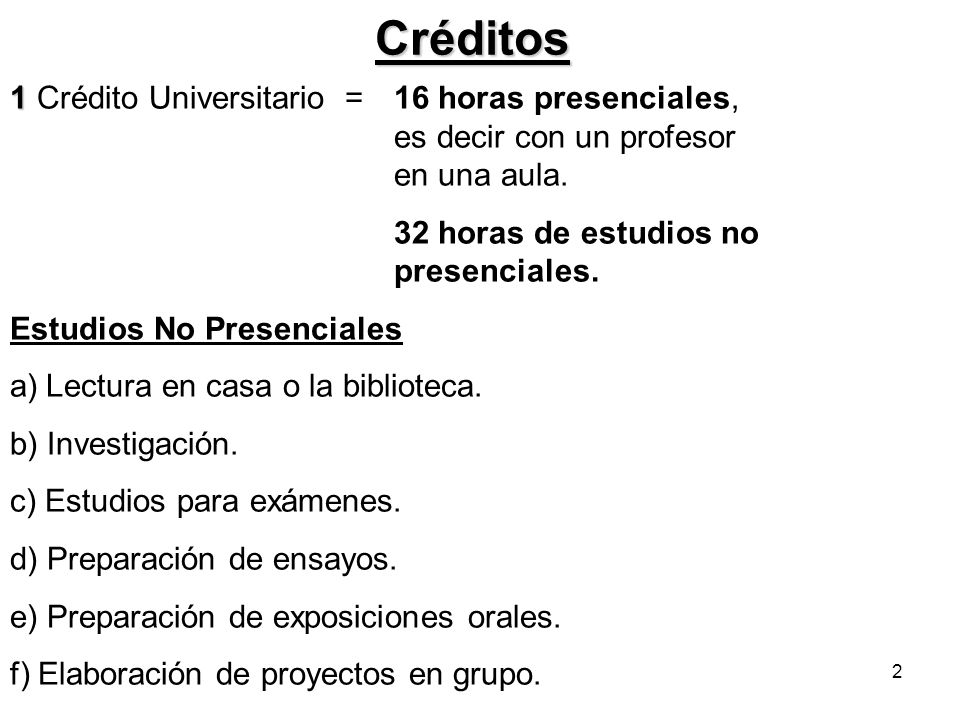 Créditos

1 Crédito Universitario = 16 horas presenciales, es decir con un profesor en una aula.

32 horas de estudios no presenciales.

Estudios No Presenciales

a) Lectura en casa o la biblioteca.

b) Investigación.

c) Estudios para exámenes.

d) Preparación de ensayos.

e) Preparación de exposiciones orales.

f) Elaboración de proyectos en grupo.

2